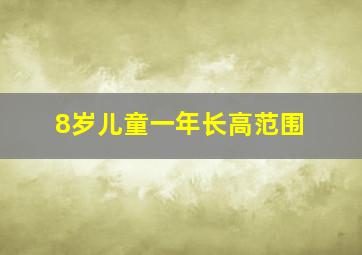 8岁儿童一年长高范围